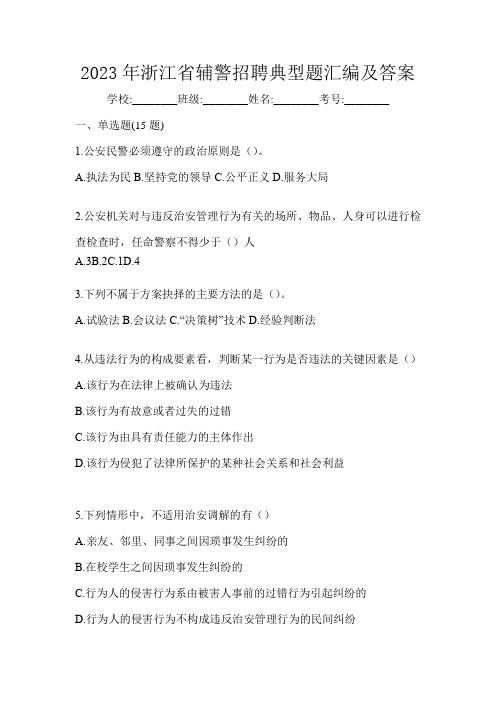 2023 年浙江省辅警招聘典型题汇编及答案

学校:________班级:________姓名:________考号:________

一、单选题(15 题)

1.公安民警必须遵守的政治原则是（)。

A.执法为民 B.坚持党的领导 C.公平正义 D.服务大局

2.公安机关对与违反治安管理行为有关的场所、物品、人身可以进行检查检查时，任命警察不得少于（）人

A.3B.2C.1D.4

3.下列不属于方案抉择的主要方法的是（)。

A.试验法 B.会议法 C.“决策树”技术 D.经验判断法

4.从违法行为的构成要素看，判断某一行为是否违法的关键因素是（）

A.该行为在法律上被确认为违法

B.该行为有故意或者过失的过错

C.该行为由具有责任能力的主体作出

D.该行为侵犯了法律所保护的某种社会关系和社会利益

5.下列情形中，不适用治安调解的有（）

A.亲友、邻里、同事之间因琐事发生纠纷的

B.在校学生之间因琐事发生纠纷的

C.行为人的侵害行为系由被害人事前的过错行为引起纠纷的

D.行为人的侵害行为不构成违反治安管理行为的民间纠纷